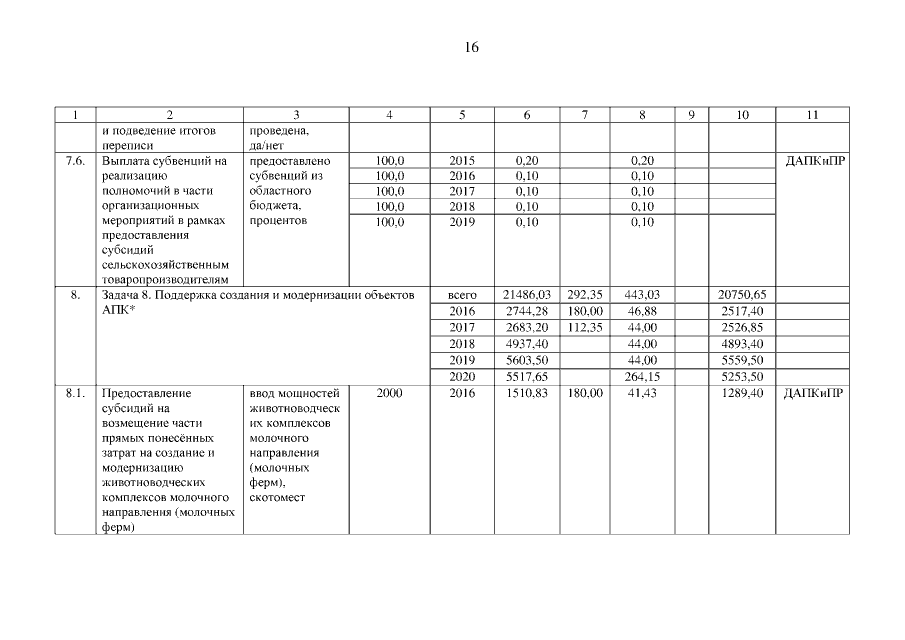 16

| 1 | 2 | 3 | 4 | 5 | 6 | 7 | 8 | 9 | 10 | 11 |
|---|---|---|---|---|---|---|---|---|---|---|
| | и подведение итогов переписи | проведена, да/нет | | | | | | | | |
| 7.6. | Выплата субвенций на реализацию полномочий в части организационных мероприятий в рамках предоставления субсидий сельскохозяйственным товаропроизводителям | предоставлено субвенций из областного бюджета, процентов | 100,0 | 2015 | 0,20 | | 0,20 | | | ДАПКиПР |
| | | | 100,0 | 2016 | 0,10 | | 0,10 | | | |
| | | | 100,0 | 2017 | 0,10 | | 0,10 | | | |
| | | | 100,0 | 2018 | 0,10 | | 0,10 | | | |
| | | | 100,0 | 2019 | 0,10 | | 0,10 | | | |
| 8. | Задача 8. Поддержка создания и модернизации объектов АПК* | | | всего | 21486,03 | 292,35 | 443,03 | | 20750,65 | |
| | | | | 2016 | 2744,28 | 180,00 | 46,88 | | 2517,40 | |
| | | | | 2017 | 2683,20 | 112,35 | 44,00 | | 2526,85 | |
| | | | | 2018 | 4937,40 | | 44,00 | | 4893,40 | |
| | | | | 2019 | 5603,50 | | 44,00 | | 5559,50 | |
| | | | | 2020 | 5517,65 | | 264,15 | | 5253,50 | |
| 8.1. | Предоставление субсидий на возмещение части прямых понесённых затрат на создание и модернизацию животноводческих комплексов молочного направления (молочных ферм) | ввод мощностей животноводческих комплексов молочного направления (молочных ферм), скотомест | 2000 | 2016 | 1510,83 | 180,00 | 41,43 | | 1289,40 | ДАПКиПР |